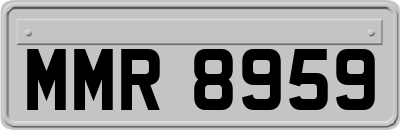 MMR 8959